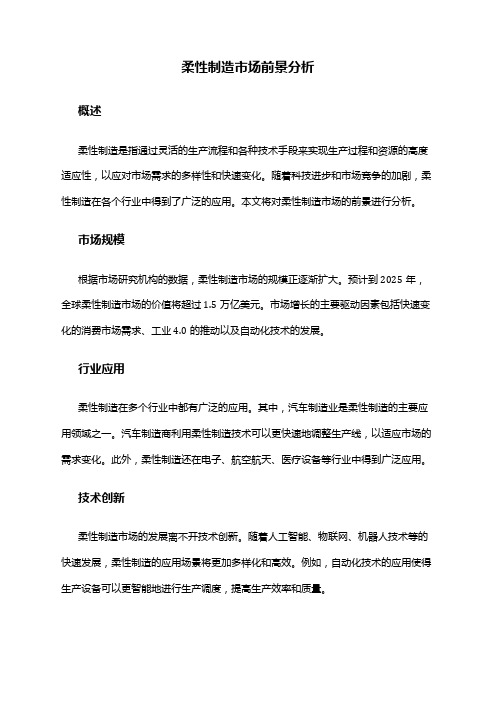 柔性制造市场前景分析

概述

柔性制造是指通过灵活的生产流程和各种技术手段来实现生产过程和资源的高度适应性，以应对市场需求的多样性和快速变化。随着科技进步和市场竞争的加剧，柔性制造在各个行业中得到了广泛的应用。本文将对柔性制造市场的前景进行分析。

市场规模

根据市场研究机构的数据，柔性制造市场的规模正逐渐扩大。预计到 2025 年，全球柔性制造市场的价值将超过 1.5 万亿美元。市场增长的主要驱动因素包括快速变化的消费市场需求、工业 4.0 的推动以及自动化技术的发展。

行业应用

柔性制造在多个行业中都有广泛的应用。其中，汽车制造业是柔性制造的主要应用领域之一。汽车制造商利用柔性制造技术可以更快速地调整生产线，以适应市场的需求变化。此外，柔性制造还在电子、航空航天、医疗设备等行业中得到广泛应用。

技术创新

柔性制造市场的发展离不开技术创新。随着人工智能、物联网、机器人技术等的快速发展，柔性制造的应用场景将更加多样化和高效。例如，自动化技术的应用使得生产设备可以更智能地进行生产调度，提高生产效率和质量。